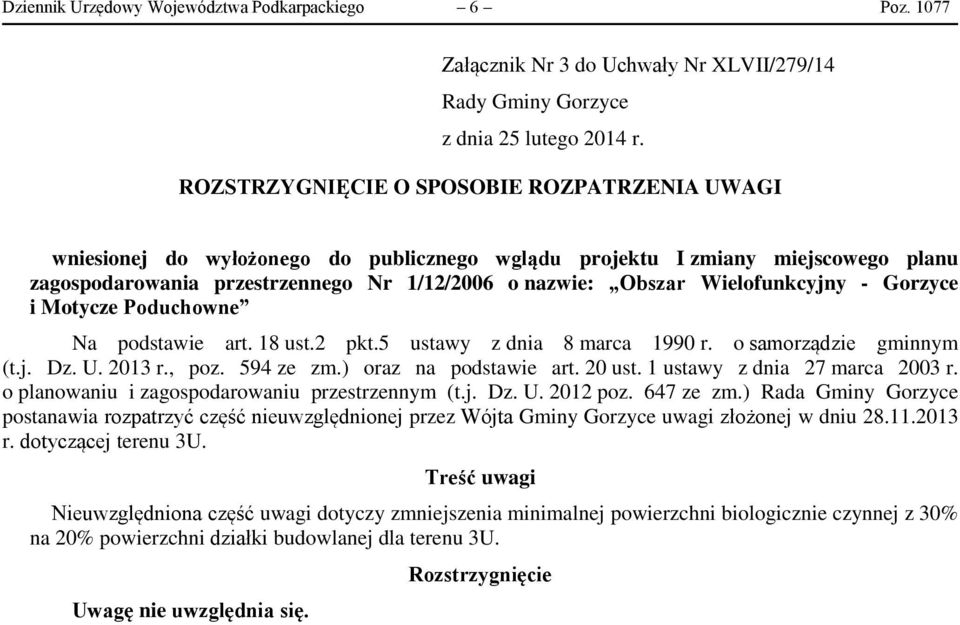 Dziennik Urzędowy Województwa Podkarpackiego – 6 – Poz. 1077

Załącznik Nr 3 do Uchwały Nr XLVII/279/14
Rady Gminy Gorzyce
z dnia 25 lutego 2014 r.

ROZSTRZYGNIĘCIE O SPOSOBIE ROZPATRZENIA UWAGI

wniesionej do wyłożonego do publicznego wglądu projektu I zmiany miejscowego planu zagospodarowania przestrzennego Nr 1/12/2006 o nazwie: „Obszar Wielofunkcyjny - Gorzyce i Motycze Poduchowne”

Na podstawie art. 18 ust.2 pkt.5 ustawy z dnia 8 marca 1990 r. o samorządzie gminnym (t.j. Dz. U. 2013 r., poz. 594 ze zm.) oraz na podstawie art. 20 ust. 1 ustawy z dnia 27 marca 2003 r. o planowaniu i zagospodarowaniu przestrzennym (t.j. Dz. U. 2012 poz. 647 ze zm.) Rada Gminy Gorzyce postanawia rozpatrzyć część nieuwzględnionej przez Wójta Gminy Gorzyce uwagi złożonej w dniu 28.11.2013 r. dotyczącej terenu 3U.

Treść uwagi

Nieuwzględniona część uwagi dotyczy zmniejszenia minimalnej powierzchni biologicznie czynnej z 30% na 20% powierzchni działki budowlanej dla terenu 3U.

Rozstrzygnięcie

Uwagę nie uwzględnia się.